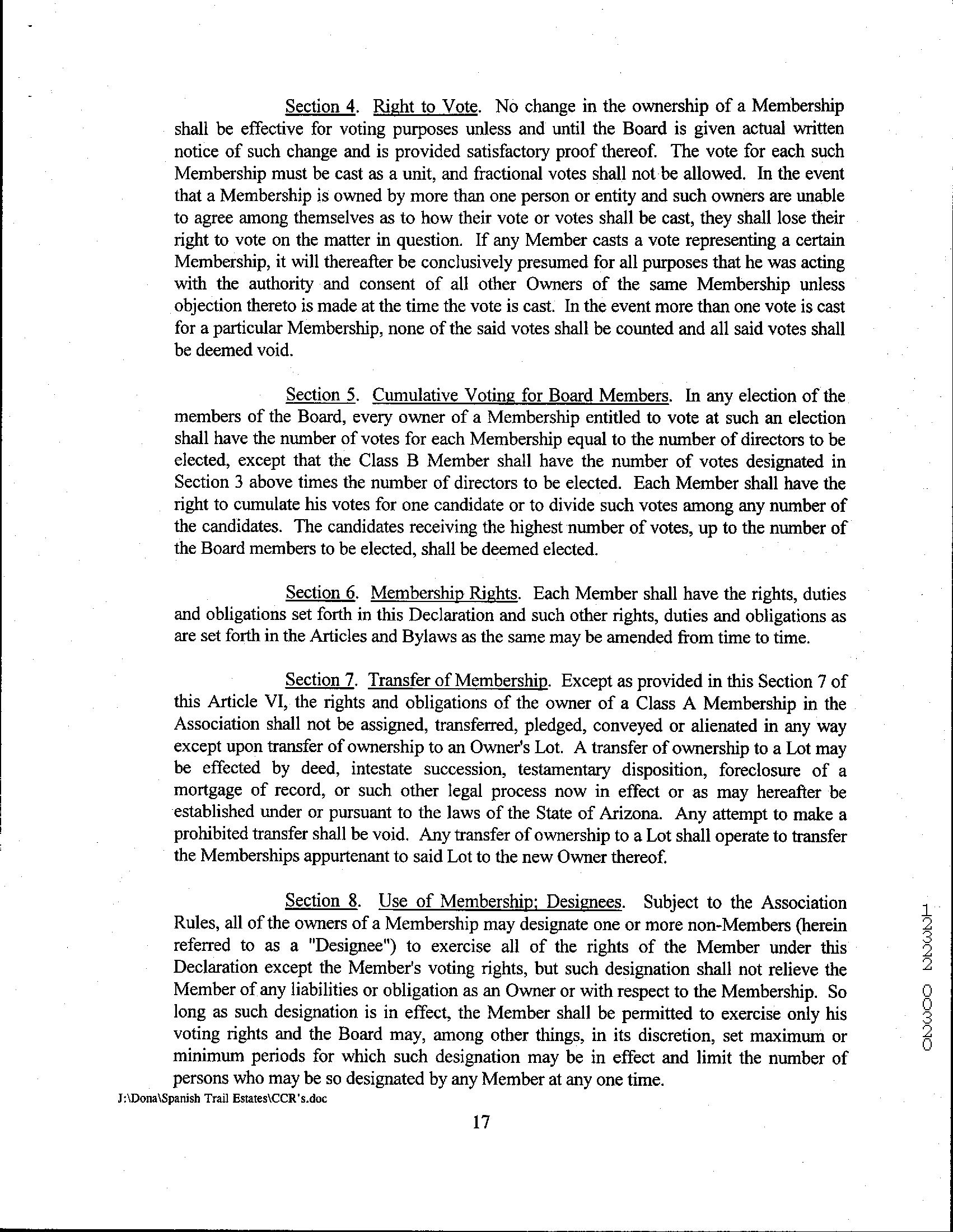 Section 4. Right to Vote. No change in the ownership of a Membership shall be effective for voting purposes unless and until the Board is given actual written notice of such change and is provided satisfactory proof thereof. The vote for each such Membership must be cast as a unit, and fractional votes shall not be allowed. In the event that a Membership is owned by more than one person or entity and such owners are unable to agree among themselves as to how their vote or votes shall be cast, they shall lose their right to vote on the matter in question. If any Member casts a vote representing a certain Membership, it will thereafter be conclusively presumed for all purposes that he was acting with the authority and consent of all other Owners of the same Membership unless objection thereto is made at the time the vote is cast. In the event more than one vote is cast for a particular Membership, none of the said votes shall be counted and all said votes shall be deemed void.

Section 5. Cumulative Voting for Board Members. In any election of the members of the Board, every owner of a Membership entitled to vote at such an election shall have the number of votes for each Membership equal to the number of directors to be elected, except that the Class B Member shall have the number of votes designated in Section 3 above times the number of directors to be elected. Each Member shall have the right to cumulate his votes for one candidate or to divide such votes among any number of the candidates. The candidates receiving the highest number of votes, up to the number of the Board members to be elected, shall be deemed elected.

Section 6. Membership Rights. Each Member shall have the rights, duties and obligations set forth in this Declaration and such other rights, duties and obligations as are set forth in the Articles and Bylaws as the same may be amended from time to time.

Section 7. Transfer of Membership. Except as provided in this Section 7 of this Article VI, the rights and obligations of the owner of a Class A Membership in the Association shall not be assigned, transferred, pledged, conveyed or alienated in any way except upon transfer of ownership to an Owner's Lot. A transfer of ownership to a Lot may be effected by deed, intestate succession, testamentary disposition, foreclosure of a mortgage of record, or such other legal process now in effect or as may hereafter be established under or pursuant to the laws of the State of Arizona. Any attempt to make a prohibited transfer shall be void. Any transfer of ownership to a Lot shall operate to transfer the Memberships appurtenant to said Lot to the new Owner thereof.

Section 8. Use of Membership; Designees. Subject to the Association Rules, all of the owners of a Membership may designate one or more non-Members (herein referred to as a "Designee") to exercise all of the rights of the Member under this Declaration except the Member's voting rights, but such designation shall not relieve the Member of any liabilities or obligation as an Owner or with respect to the Membership. So long as such designation is in effect, the Member shall be permitted to exercise only his voting rights and the Board may, among other things, in its discretion, set maximum or minimum periods for which such designation may be in effect and limit the number of persons who may be so designated by any Member at any one time.

J:\Dona\Spanish Trail Estates\CCR's.doc

17

12322 00320